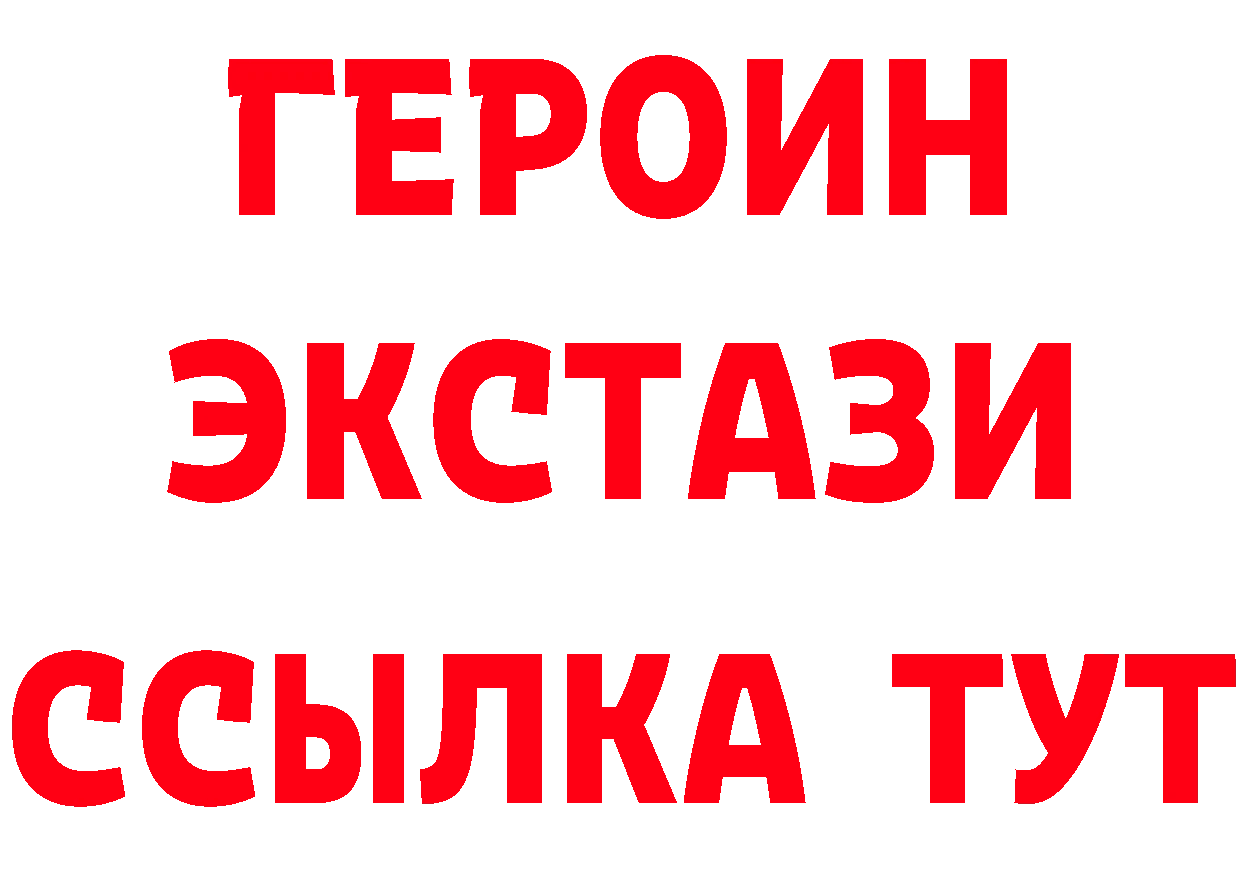 ГЕРОИН ЭКСТАЗИ ССЫЛКА ТУТ